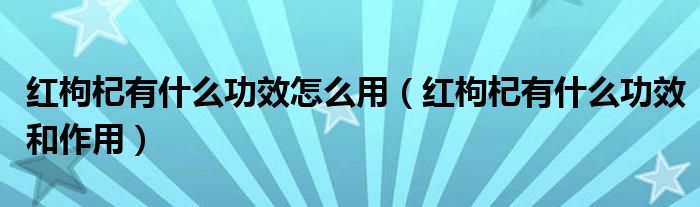 红枸杞有什么功效怎么用（红枸杞有什么功效和作用）